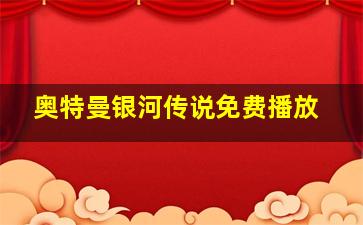 奥特曼银河传说免费播放